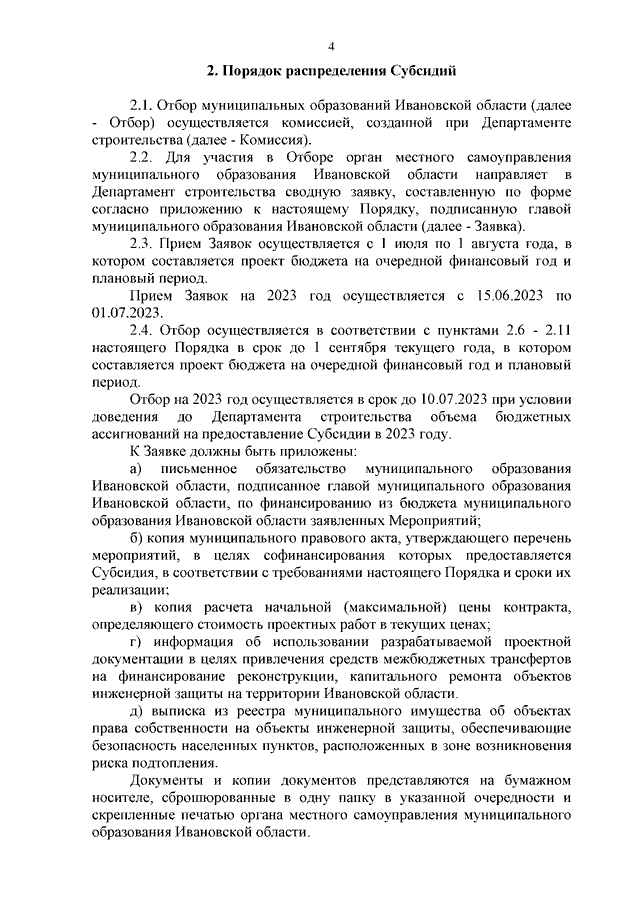 4

2. Порядок распределения Субсидий

2.1. Отбор муниципальных образований Ивановской области (далее - Отбор) осуществляется комиссией, созданной при Департаменте строительства (далее - Комиссия).

2.2. Для участия в Отборе орган местного самоуправления муниципального образования Ивановской области направляет в Департамент строительства сводную заявку, составленную по форме согласно приложению к настоящему Порядку, подписанную главой муниципального образования Ивановской области (далее - Заявка).

2.3. Прием Заявок осуществляется с 1 июля по 1 августа года, в котором составляется проект бюджета на очередной финансовый год и плановый период.

Прием Заявок на 2023 год осуществляется с 15.06.2023 по 01.07.2023.

2.4. Отбор осуществляется в соответствии с пунктами 2.6 - 2.11 настоящего Порядка в срок до 1 сентября текущего года, в котором составляется проект бюджета на очередной финансовый год и плановый период.

Отбор на 2023 год осуществляется в срок до 10.07.2023 при условии доведения до Департамента строительства объема бюджетных ассигнований на предоставление Субсидии в 2023 году.

К Заявке должны быть приложены:

а) письменное обязательство муниципального образования Ивановской области, подписанное главой муниципального образования Ивановской области, по финансированию из бюджета муниципального образования Ивановской области заявленных Мероприятий;

б) копия муниципального правового акта, утверждающего перечень мероприятий, в целях софинансирования которых предоставляется Субсидия, в соответствии с требованиями настоящего Порядка и сроки их реализации;

в) копия расчета начальной (максимальной) цены контракта, определяющего стоимость проектных работ в текущих ценах;

г) информация об использовании разрабатываемой проектной документации в целях привлечения средств межбюджетных трансфертов на финансирование реконструкции, капитального ремонта объектов инженерной защиты на территории Ивановской области.

д) выписка из реестра муниципального имущества об объектах права собственности на объекты инженерной защиты, обеспечивающие безопасность населенных пунктов, расположенных в зоне возникновения риска подтопления.

Документы и копии документов представляются на бумажном носителе, сброшюрованные в одну папку в указанной очередности и скрепленные печатью органа местного самоуправления муниципального образования Ивановской области.